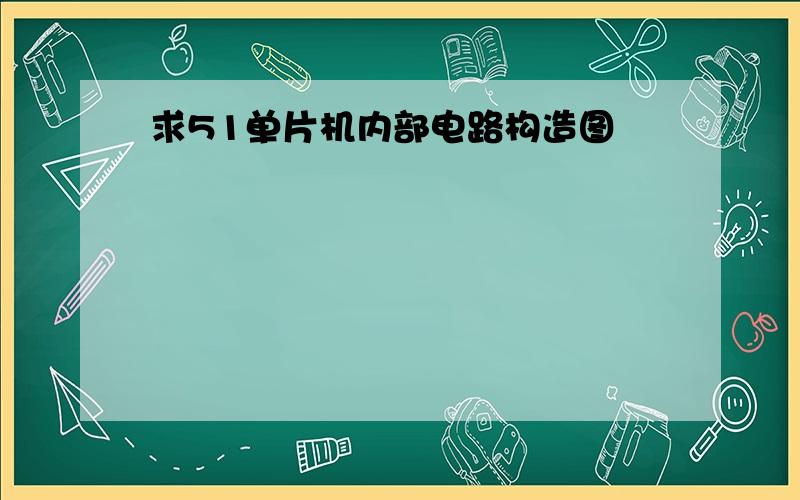 求51单片机内部电路构造图